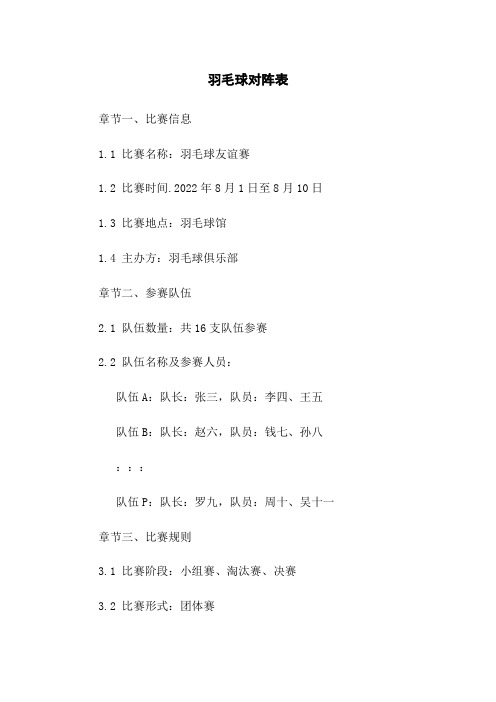 羽毛球对阵表

章节一、比赛信息

1.1 比赛名称：羽毛球友谊赛

1.2 比赛时间.2022年8月1日至8月10日

1.3 比赛地点：羽毛球馆

1.4 主办方：羽毛球俱乐部

章节二、参赛队伍

2.1 队伍数量：共16支队伍参赛

2.2 队伍名称及参赛人员：

队伍A：队长：张三，队员：李四、王五

队伍B：队长：赵六，队员：钱七、孙八

：：：

队伍P：队长：罗九，队员：周十、吴十一

章节三、比赛规则

3.1 比赛阶段：小组赛、淘汰赛、决赛

3.2 比赛形式：团体赛